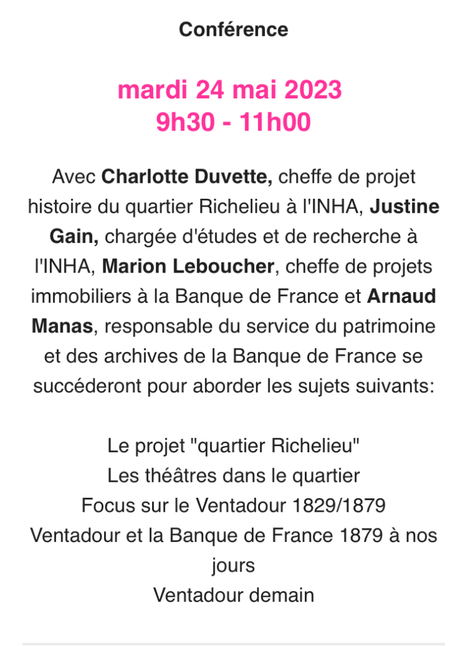 Conférence

mardi 24 mai 2023
9h30 - 11h00

Avec Charlotte Duvette, cheffe de projet histoire du quartier Richelieu à l'INHA, Justine Gain, chargée d'études et de recherche à l'INHA, Marion Leboucher, cheffe de projets immobiliers à la Banque de France et Arnaud Manas, responsable du service du patrimoine et des archives de la Banque de France se succéderont pour aborder les sujets suivants:

Le projet "quartier Richelieu"
Les théâtres dans le quartier
Focus sur le Ventadour 1829/1879
Ventadour et la Banque de France 1879 à nos jours
Ventadour demain